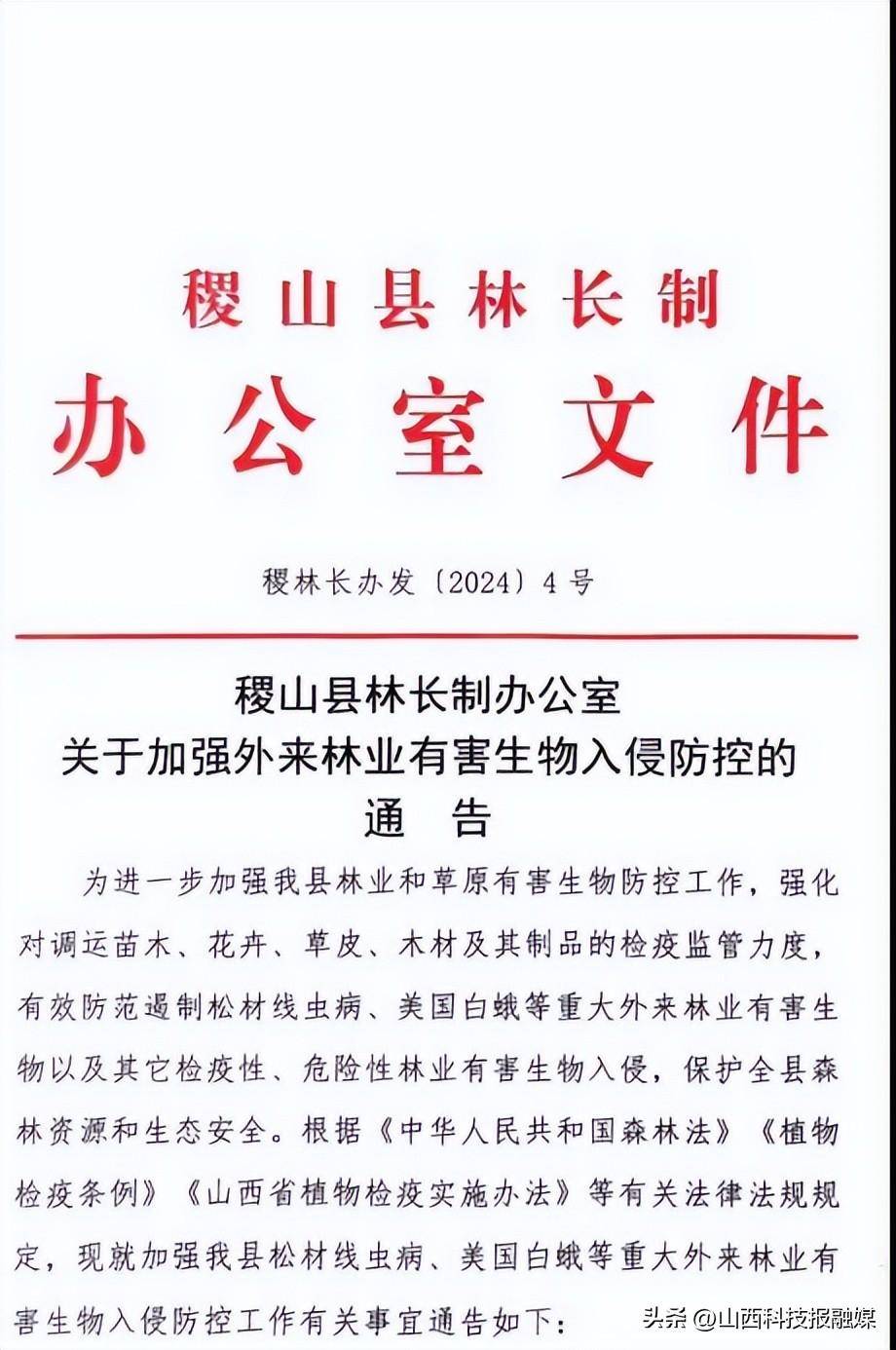 稷山县林长制
办公室文件

稷林长办发〔2024〕4号

稷山县林长制办公室
关于加强外来林业有害生物入侵防控的
通 告

为进一步加强我县林业和草原有害生物防控工作，强化对调运苗木、花卉、草皮、木材及其制品的检疫监管力度，有效防范遏制松材线虫病、美国白蛾等重大外来林业有害生物以及其它检疫性、危险性林业有害生物入侵，保护全县森林资源和生态安全。根据《中华人民共和国森林法》《植物检疫条例》《山西省植物检疫实施办法》等有关法律法规规定，现就加强我县松材线虫病、美国白蛾等重大外来林业有害生物入侵防控工作有关事宜通告如下：

头条 @山西科技报融媒